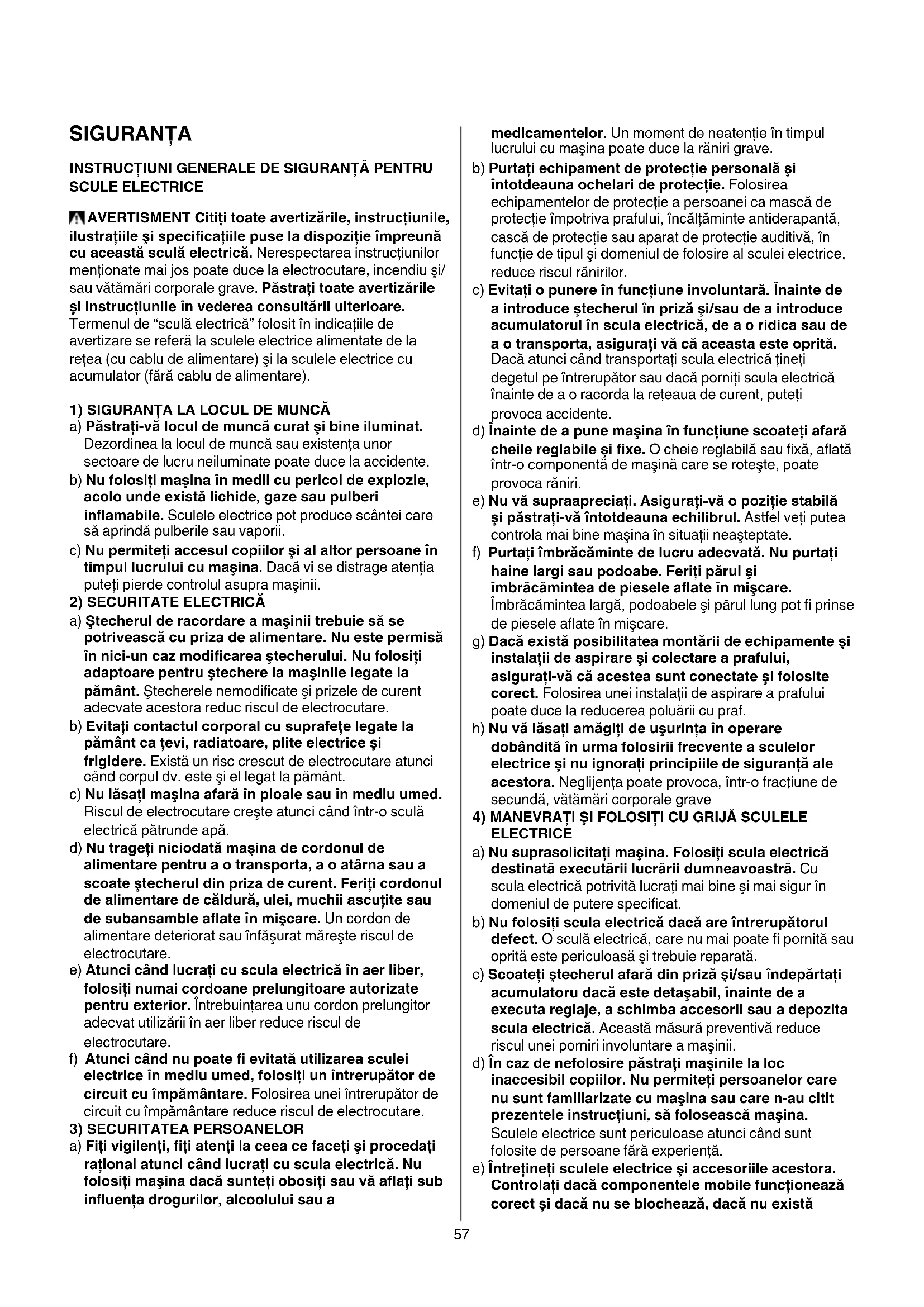 SIGURANȚA

INSTRUCȚIUNI GENERALE DE SIGURANȚĂ PENTRU SCULE ELECTRICE

AVERTISMENT Citiți toate avertizările, instrucțiunile, ilustrațiile şi specificațiile puse la dispoziție împreună cu această sculă electrică. Nerespectarea instrucțiunilor menționate mai jos poate duce la electrocutare, incendiu şi/ sau vătămări corporale grave. Păstrați toate avertizările şi instrucțiunile în vederea consultării ulterioare. Termenul de "sculă electrică" folosit în indicațiile de avertizare se referă la sculele electrice alimentate de la rețea (cu cablu de alimentare) şi la sculele electrice cu acumulator (fără cablu de alimentare).

1) SIGURANȚA LA LOCUL DE MUNCĂ
a) Păstrați-vă locul de muncă curat şi bine iluminat. Dezordinea la locul de muncă sau existența unor sectoare de lucru neiluminate poate duce la accidente.
b) Nu folosiți maşina în medii cu pericol de explozie, acolo unde există lichide, gaze sau pulberi inflamabile. Sculele electrice pot produce scântei care să aprindă pulberile sau vaporii.
c) Nu permiteți accesul copiilor şi al altor persoane în timpul lucrului cu maşina. Dacă vi se distrage atenția puteți pierde controlul asupra maşinii.
2) SECURITATE ELECTRICĂ
a) Ştecherul de racordare a maşinii trebuie să se potrivească cu priza de alimentare. Nu este permisă în nici-un caz modificarea ştecherului. Nu folosiți adaptoare pentru ştechere la maşinile legate la pământ. Ştecherele nemodificate şi prizele de curent adecvate acestora reduc riscul de electrocutare.
b) Evitați contactul corporal cu suprafețe legate la pământ ca țevi, radiatoare, plite electrice şi frigidere. Există un risc crescut de electrocutare atunci când corpul dv. este şi el legat la pământ.
c) Nu lăsați maşina afară în ploaie sau în mediu umed. Riscul de electrocutare creşte atunci când într-o sculă electrică pătrunde apă.
d) Nu trageți niciodată maşina de cordonul de alimentare pentru a o transporta, a o atârna sau a scoate ştecherul din priza de curent. Feriți cordonul de alimentare de căldură, ulei, muchii ascuțite sau de subansamble aflate în mişcare. Un cordon de alimentare deteriorat sau înfăşurat măreşte riscul de electrocutare.
e) Atunci când lucrați cu scula electrică în aer liber, folosiți numai cordoane prelungitoare autorizate pentru exterior. Întrebuințarea unu cordon prelungitor adecvat utilizării în aer liber reduce riscul de electrocutare.
f) Atunci când nu poate fi evitată utilizarea sculei electrice în mediu umed, folosiți un întrerupător de circuit cu împământare. Folosirea unei întrerupător de circuit cu împământare reduce riscul de electrocutare.
3) SECURITATEA PERSOANELOR
a) Fiți vigilenți, fiți atenți la ceea ce faceți şi procedați rațional atunci când lucrați cu scula electrică. Nu folosiți maşina dacă sunteți obosiți sau vă aflați sub influența drogurilor, alcoolului sau a medicamentelor. Un moment de neatenție în timpul lucrului cu maşina poate duce la răniri grave.
b) Purtați echipament de protecție personală şi întotdeauna ochelari de protecție. Folosirea echipamentelor de protecție a persoanei ca mască de protecție împotriva prafului, încălțăminte antiderapantă, cască de protecție sau aparat de protecție auditivă, în funcție de tipul şi domeniul de folosire al sculei electrice, reduce riscul rănirilor.
c) Evitați o punere în funcțiune involuntară. Înainte de a introduce ştecherul în priză şi/sau de a introduce acumulatorul în scula electrică, de a o ridica sau de a o transporta, asigurați vă că aceasta este oprită. Dacă atunci când transportați scula electrică țineți degetul pe întrerupător sau dacă porniți scula electrică înainte de a o racorda la rețeaua de curent, puteți provoca accidente.
d) Înainte de a pune maşina în funcțiune scoateți afară cheile reglabile şi fixe. O cheie reglabilă sau fixă, aflată într-o componentă de maşină care se roteşte, poate provoca răniri.
e) Nu vă supraapreciați. Asigurați-vă o poziție stabilă şi păstrați-vă întotdeauna echilibrul. Astfel veți putea controla mai bine maşina în situații neaşteptate.
f) Purtați îmbrăcăminte de lucru adecvată. Nu purtați haine largi sau podoabe. Feriți părul şi îmbrăcămintea de piesele aflate în mişcare. Îmbrăcămintea largă, podoabele şi părul lung pot fi prinse de piesele aflate în mişcare.
g) Dacă există posibilitatea montării de echipamente şi instalații de aspirare şi colectare a prafului, asigurați-vă că acestea sunt conectate şi folosite corect. Folosirea unei instalații de aspirare a prafului poate duce la reducerea poluării cu praf.
h) Nu vă lăsați amăgiți de uşurința în operare dobândită în urma folosirii frecvente a sculelor electrice şi nu ignorați principiile de siguranță ale acestora. Neglijența poate provoca, într-o fracțiune de secundă, vătămări corporale grave
4) MANEVRAȚI ŞI FOLOSIȚI CU GRIJĂ SCULELE ELECTRICE
a) Nu suprasolicitați maşina. Folosiți scula electrică destinată executării lucrării dumneavoastră. Cu scula electrică potrivită lucrați mai bine şi mai sigur în domeniul de putere specificat.
b) Nu folosiți scula electrică dacă are întrerupătorul defect. O sculă electrică, care nu mai poate fi pornită sau oprită este periculoasă şi trebuie reparată.
c) Scoateți ştecherul afară din priză şi/sau îndepărtați acumulatoru dacă este detaşabil, înainte de a executa reglaje, a schimba accesorii sau a depozita scula electrică. Această măsură preventivă reduce riscul unei porniri involuntare a maşinii.
d) În caz de nefolosire păstrați maşinile la loc inaccesibil copiilor. Nu permiteți persoanelor care nu sunt familiarizate cu maşina sau care n-au citit prezentele instrucțiuni, să folosească maşina. Sculele electrice sunt periculoase atunci când sunt folosite de persoane fără experiență.
e) Întrețineți sculele electrice şi accesoriile acestora. Controlați dacă componentele mobile funcționează corect şi dacă nu se blochează, dacă nu există

57